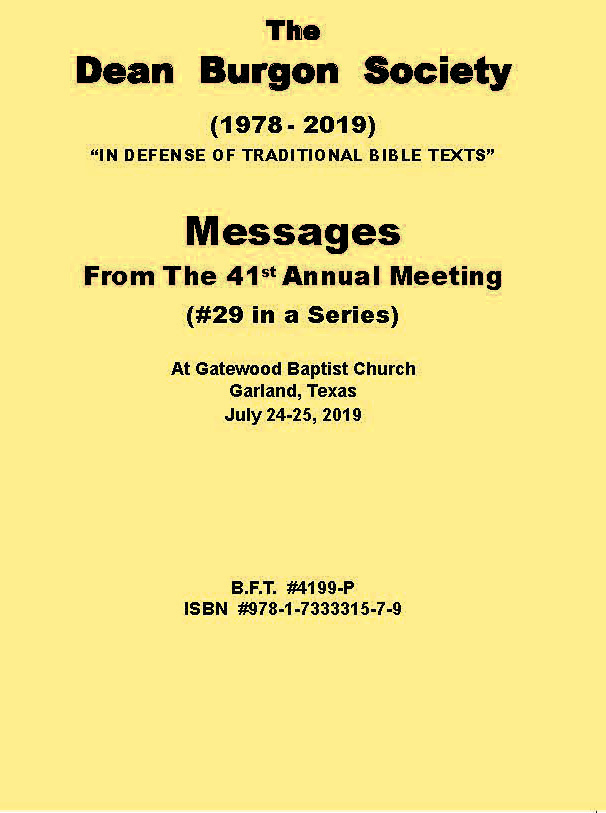 The
Dean Burgon Society

(1978 - 2019)
"IN DEFENSE OF TRADITIONAL BIBLE TEXTS"

Messages
From The 41$^{st}$ Annual Meeting
(#29 in a Series)

At Gatewood Baptist Church
Garland, Texas
July 24-25, 2019

B.F.T. #4199-P
ISBN #978-1-7333315-7-9